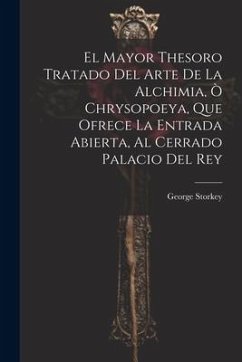 El Mayor Thesoro Tratado Del Arte De La Alchimia, Ò Chrysopoeya, Que Ofrece La Entrada Abierta, Al Cerrado Palacio Del Rey

George Storkey